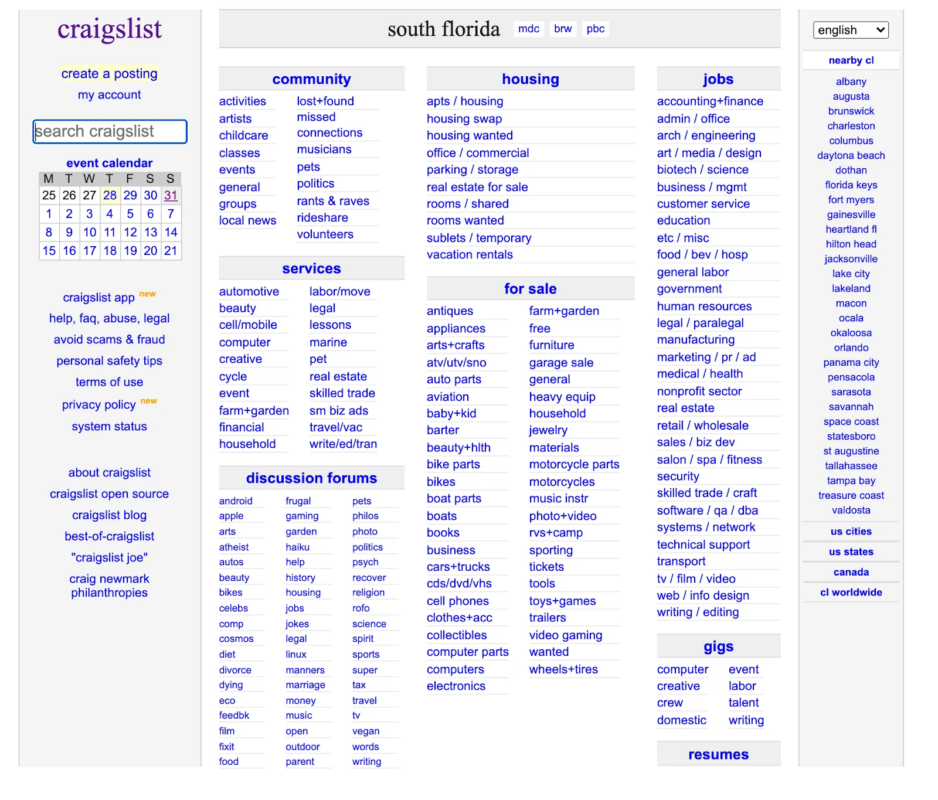 craigslist

create a posting
my account

search craigslist

event calendar

| M | T | W | T | F | S | S |
|---|---|---|---|---|---|---|
| 25 | 26 | 27 | 28 | 29 | 30 | 31 |
| 1 | 2 | 3 | 4 | 5 | 6 | 7 |
| 8 | 9 | 10 | 11 | 12 | 13 | 14 |
| 15 | 16 | 17 | 18 | 19 | 20 | 21 |

craigslist app new
help, faq, abuse, legal
avoid scams & fraud
personal safety tips
terms of use
privacy policy new
system status

about craigslist
craigslist open source
craigslist blog
best-of-craigslist
"craigslist joe"
craig newmark philanthropies

south florida mdc brw pbc

community
activities
artists
childcare
classes
events
general
groups
local news
lost+found
missed connections
musicians
pets
politics
rants & raves
rideshare
volunteers

services
automotive
beauty
cell/mobile
computer
creative
cycle
event
farm+garden
financial
household
labor/move
legal
lessons
marine
pet
real estate
skilled trade
sm biz ads
travel/vac
write/ed/tran

discussion forums
android
apple
arts
atheist
autos
beauty
bikes
celebs
comp
cosmos
diet
divorce
dying
eco
feedbk
film
fixit
food
frugal
gaming
garden
haiku
help
history
housing
jobs
jokes
legal
linux
manners
marriage
money
music
open
outdoor
parent
pets
philos
photo
politics
psych
recover
religion
rofo
science
spirit
sports
super
tax
travel
tv
vegan
words
writing

housing
apts / housing
housing swap
housing wanted
office / commercial
parking / storage
real estate for sale
rooms / shared
rooms wanted
sublets / temporary
vacation rentals

for sale
antiques
appliances
arts+crafts
atv/utv/sno
auto parts
aviation
baby+kid
barter
beauty+hlth
bike parts
bikes
boat parts
boats
books
business
cars+trucks
cds/dvd/vhs
cell phones
clothes+acc
collectibles
computer parts
computers
electronics
farm+garden
free
furniture
garage sale
general
heavy equip
household
jewelry
materials
motorcycle parts
motorcycles
music instr
photo+video
rvs+camp
sporting
tickets
tools
toys+games
trailers
video gaming
wanted
wheels+tires

jobs
accounting+finance
admin / office
arch / engineering
art / media / design
biotech / science
business / mgmt
customer service
education
etc / misc
food / bev / hosp
general labor
government
human resources
legal / paralegal
manufacturing
marketing / pr / ad
medical / health
nonprofit sector
real estate
retail / wholesale
sales / biz dev
salon / spa / fitness
security
skilled trade / craft
software / qa / dba
systems / network
technical support
transport
tv / film / video
web / info design
writing / editing

gigs
computer
creative
crew
domestic
event
labor
talent
writing

resumes

english

nearby cl
albany
augusta
brunswick
charleston
columbus
daytona beach
dothan
florida keys
fort myers
gainesville
heartland fl
hilton head
jacksonville
lake city
lakeland
macon
ocala
okaloosa
orlando
panama city
pensacola
sarasota
savannah
space coast
statesboro
st augustine
tallahassee
tampa bay
treasure coast
valdosta

us cities
us states
canada
cl worldwide